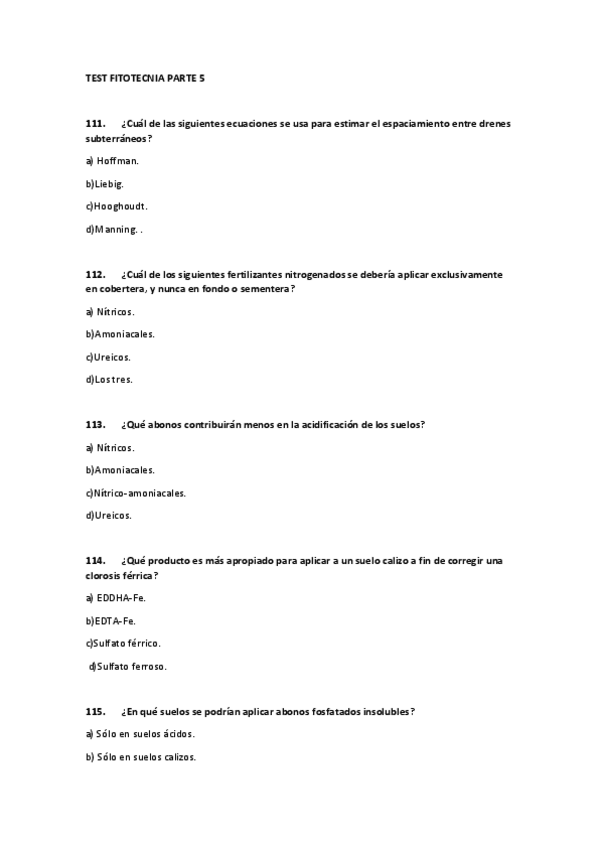 TEST FITOTECNIA PARTE 5

111. ¿Cuál de las siguientes ecuaciones se usa para estimar el espaciamiento entre drenes subterráneos?

a) Hoffman.

b)Liebig.

c)Hooghoudt.

d)Manning. .

112. ¿Cuál de los siguientes fertilizantes nitrogenados se debería aplicar exclusivamente en cobertera, y nunca en fondo o sementera?

a) Nítricos.

b)Amoniacales.

c)Ureicos.

d)Los tres.

113. ¿Qué abonos contribuirán menos en la acidificación de los suelos?

a) Nítricos.

b)Amoniacales.

c)Nítrico-amoniacales.

d)Ureicos.

114. ¿Qué producto es más apropiado para aplicar a un suelo calizo a fin de corregir una clorosis férrica?

a) EDDHA-Fe.

b)EDTA-Fe.

c)Sulfato férrico.

d)Sulfato ferroso.

115. ¿En qué suelos se podrían aplicar abonos fosfatados insolubles?

a) Sólo en suelos ácidos.

b) Sólo en suelos calizos.